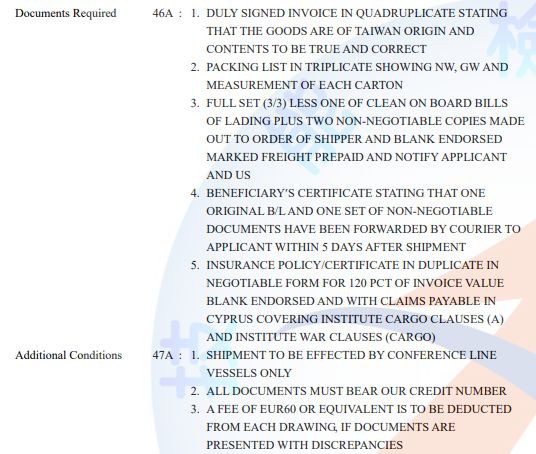 Documents Required 46A : 1. DULY SIGNED INVOICE IN QUADRUPLICATE STATING THAT THE GOODS ARE OF TAIWAN ORIGIN AND CONTENTS TO BE TRUE AND CORRECT

2. PACKING LIST IN TRIPLICATE SHOWING NW, GW AND MEASUREMENT OF EACH CARTON

3. FULL SET (3/3) LESS ONE OF CLEAN ON BOARD BILLS OF LADING PLUS TWO NON-NEGOTIABLE COPIES MADE OUT TO ORDER OF SHIPPER AND BLANK ENDORSED MARKED FREIGHT PREPAID AND NOTIFY APPLICANT AND US

4. BENEFICIARY'S CERTIFICATE STATING THAT ONE ORIGINAL B/L AND ONE SET OF NON-NEGOTIABLE DOCUMENTS HAVE BEEN FORWARDED BY COURIER TO APPLICANT WITHIN 5 DAYS AFTER SHIPMENT

5. INSURANCE POLICY/CERTIFICATE IN DUPLICATE IN NEGOTIABLE FORM FOR 120 PCT OF INVOICE VALUE BLANK ENDORSED AND WITH CLAIMS PAYABLE IN CYPRUS COVERING INSTITUTE CARGO CLAUSES (A) AND INSTITUTE WAR CLAUSES (CARGO)

Additional Conditions 47A : 1. SHIPMENT TO BE EFFECTED BY CONFERENCE LINE VESSELS ONLY

2. ALL DOCUMENTS MUST BEAR OUR CREDIT NUMBER

3. A FEE OF EUR60 OR EQUIVALENT IS TO BE DEDUCTED FROM EACH DRAWING, IF DOCUMENTS ARE PRESENTED WITH DISCREPANCIES